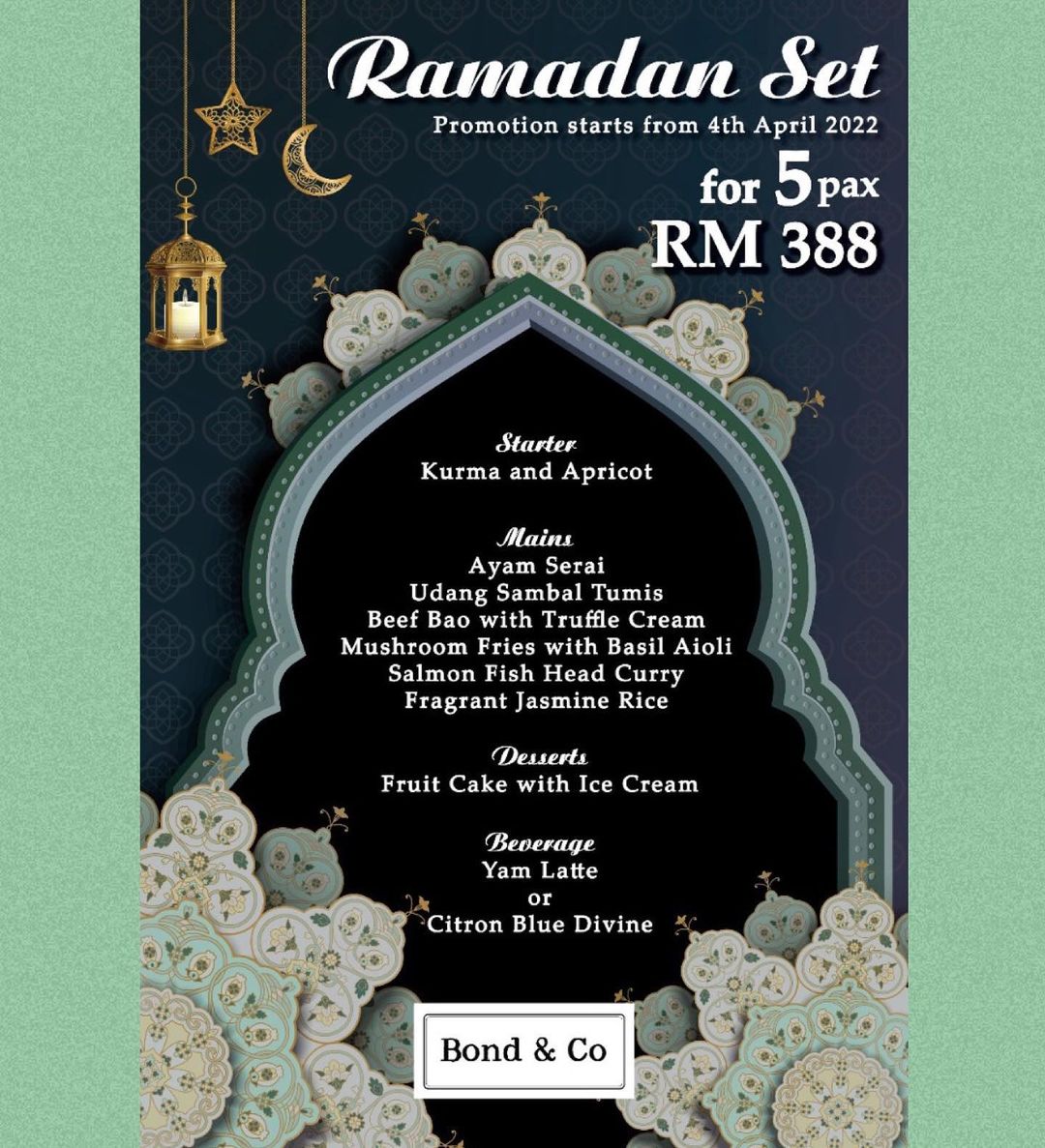 Ramadan Set
Promotion starts from 4th April 2022
for 5 pax
RM 388

Starter
Kurma and Apricot

Mains
Ayam Serai
Udang Sambal Tumis
Beef Bao with Truffle Cream
Mushroom Fries with Basil Aioli
Salmon Fish Head Curry
Fragrant Jasmine Rice

Desserts
Fruit Cake with Ice Cream

Beverage
Yam Latte
or
Citron Blue Divine

Bond & Co